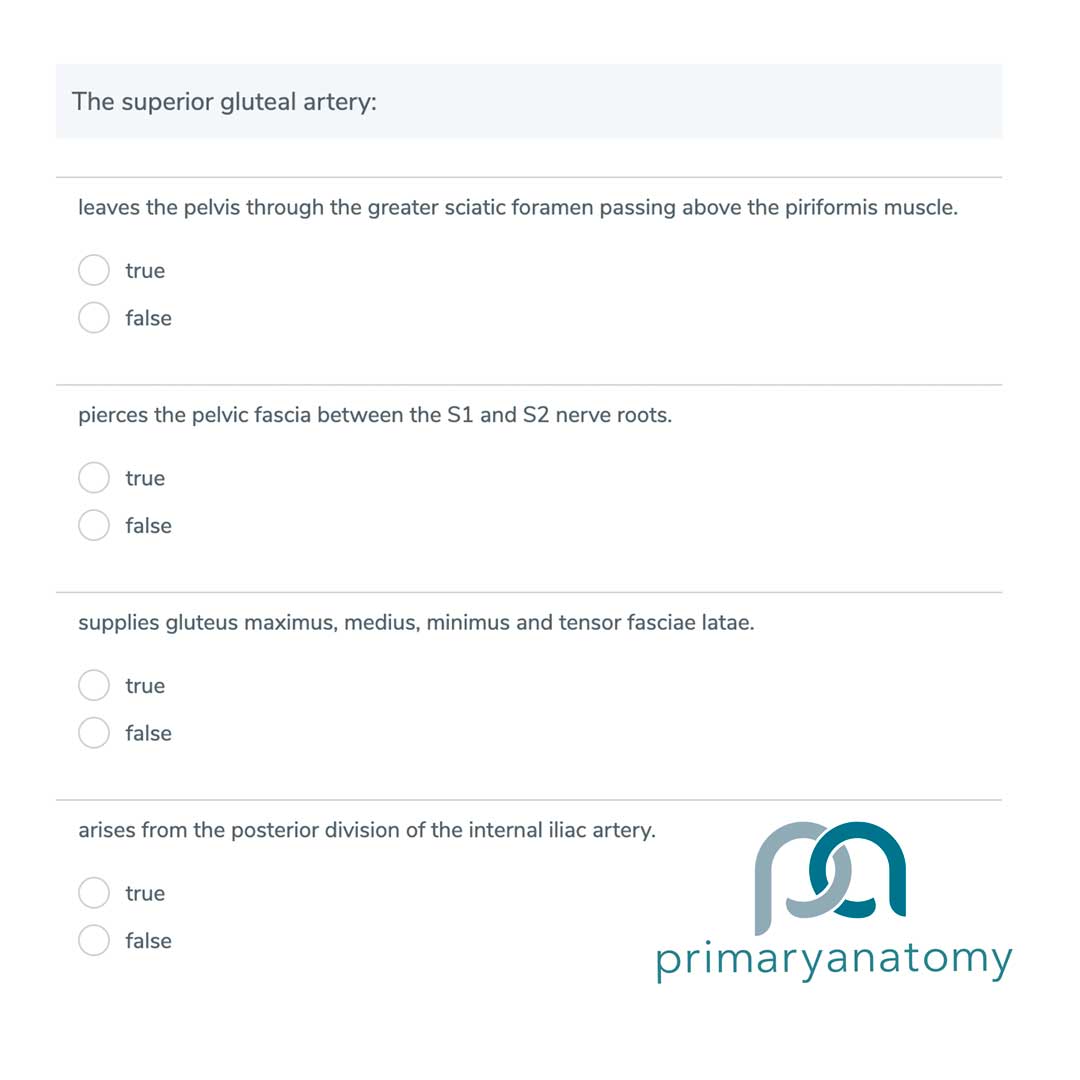 The superior gluteal artery:

leaves the pelvis through the greater sciatic foramen passing above the piriformis muscle.

true

false

pierces the pelvic fascia between the S1 and S2 nerve roots.

true

false

supplies gluteus maximus, medius, minimus and tensor fasciae latae.

true

false

arises from the posterior division of the internal iliac artery.

true

false

primaryanatomy